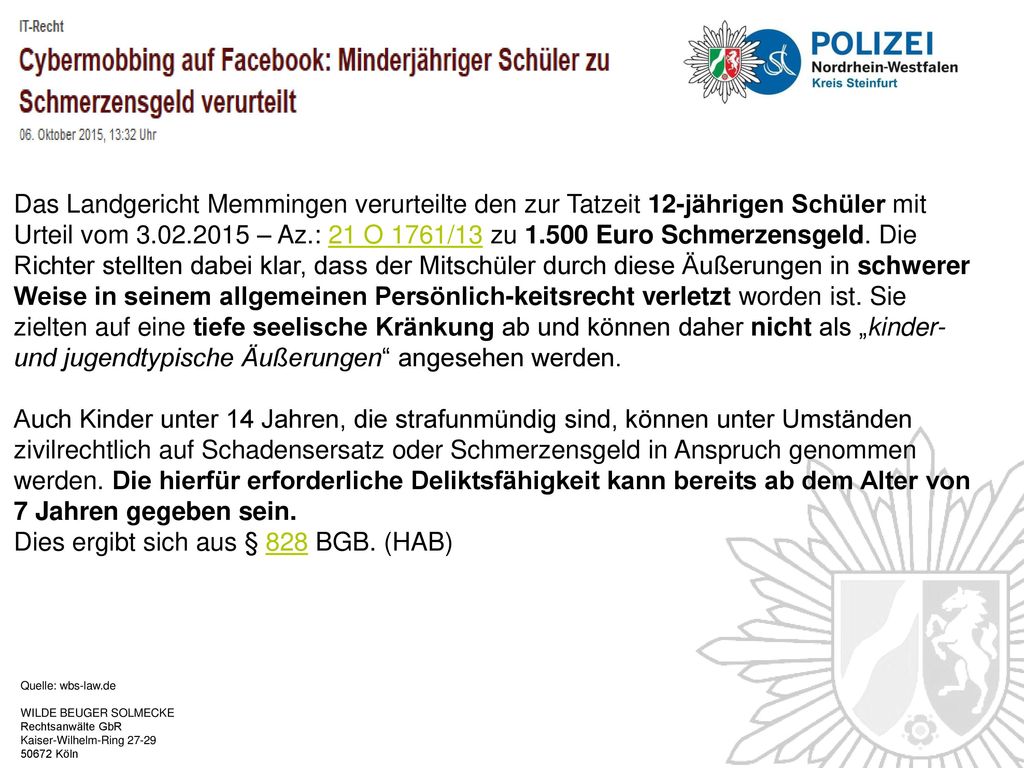 IT-Recht

Cybermobbing auf Facebook: Minderjähriger Schüler zu Schmerzensgeld verurteilt

06. Oktober 2015, 13:32 Uhr

POLIZEI
Nordrhein-Westfalen
Kreis Steinfurt

Das Landgericht Memmingen verurteilte den zur Tatzeit 12-jährigen Schüler mit Urteil vom 3.02.2015 – Az.: 21 O 1761/13 zu 1.500 Euro Schmerzensgeld. Die Richter stellten dabei klar, dass der Mitschüler durch diese Äußerungen in schwerer Weise in seinem allgemeinen Persönlich-keitsrecht verletzt worden ist. Sie zielten auf eine tiefe seelische Kränkung ab und können daher nicht als „kinder- und jugendtypische Äußerungen“ angesehen werden.

Auch Kinder unter 14 Jahren, die strafunmündig sind, können unter Umständen zivilrechtlich auf Schadensersatz oder Schmerzensgeld in Anspruch genommen werden. Die hierfür erforderliche Deliktsfähigkeit kann bereits ab dem Alter von 7 Jahren gegeben sein.
Dies ergibt sich aus § 828 BGB. (HAB)

Quelle: wbs-law.de

WILDE BEUGER SOLMECKE
Rechtsanwälte GbR
Kaiser-Wilhelm-Ring 27-29
50672 Köln